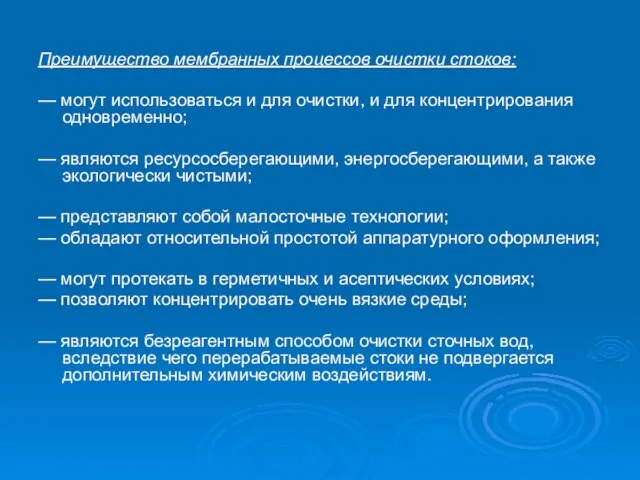 Преимущество мембранных процессов очистки стоков:

— могут использоваться и для очистки, и для концентрирования одновременно;

— являются ресурсосберегающими, энергосберегающими, а также экологически чистыми;

— представляют собой малосточные технологии;
— обладают относительной простотой аппаратурного оформления;

— могут протекать в герметичных и асептических условиях;
— позволяют концентрировать очень вязкие среды;

— являются безреагентным способом очистки сточных вод, вследствие чего перерабатываемые стоки не подвергается дополнительным химическим воздействиям.